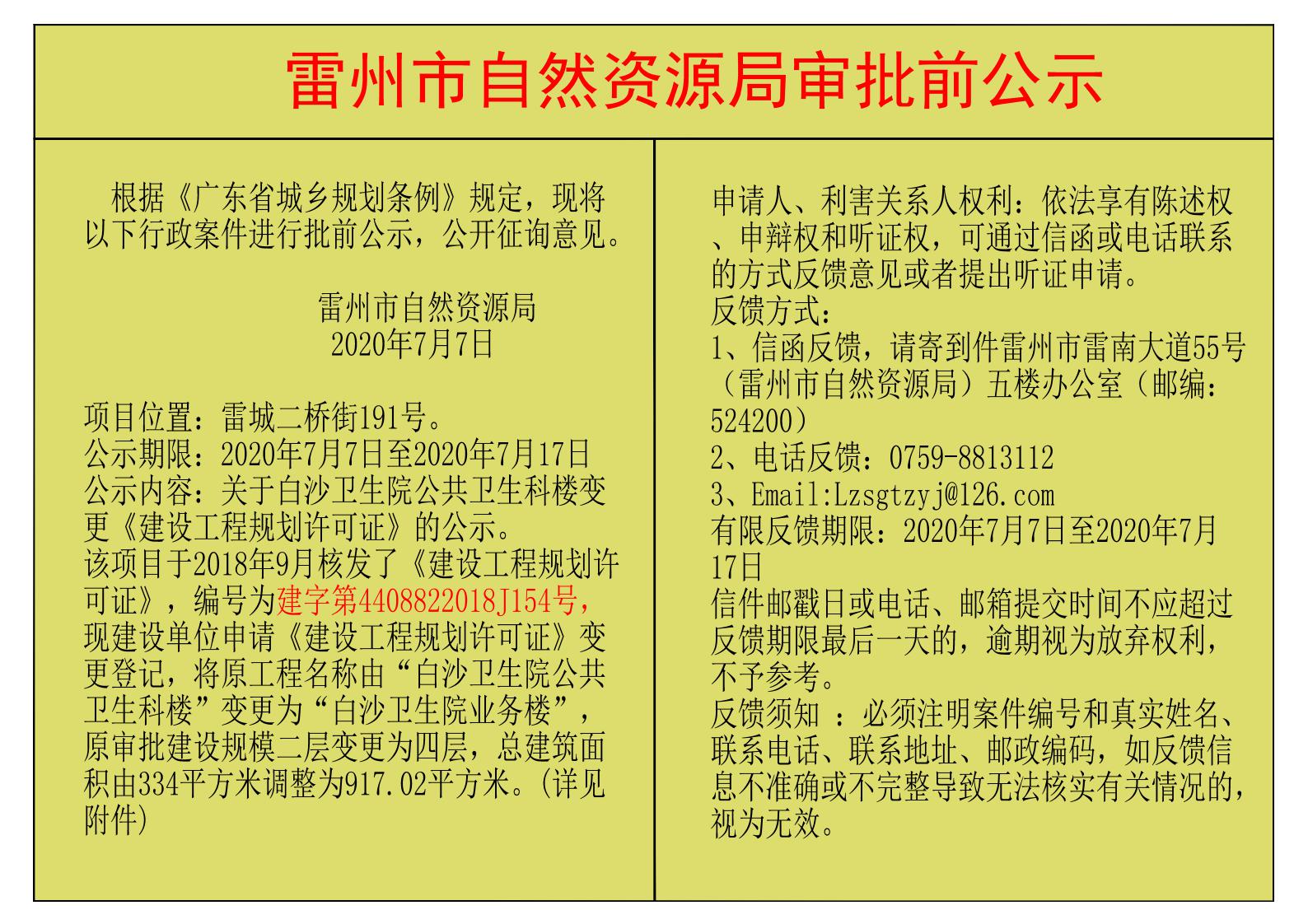 雷州市自然资源局审批前公示

根据《广东省城乡规划条例》规定，现将以下行政案件进行批前公示，公开征询意见。

雷州市自然资源局
2020年7月7日

项目位置：雷城二桥街191号。
公示期限：2020年7月7日至2020年7月17日
公示内容：关于白沙卫生院公共卫生科楼变更《建设工程规划许可证》的公示。
该项目于2018年9月核发了《建设工程规划许可证》，编号为建字第4408822018J154号，现建设单位申请《建设工程规划许可证》变更登记，将原工程名称由“白沙卫生院公共卫生科楼”变更为“白沙卫生院业务楼”，原审批建设规模二层变更为四层，总建筑面积由334平方米调整为917.02平方米。(详见附件)

申请人、利害关系人权利：依法享有陈述权、申辩权和听证权，可通过信函或电话联系的方式反馈意见或者提出听证申请。
反馈方式：
1、信函反馈，请寄到件雷州市雷南大道55号（雷州市自然资源局）五楼办公室（邮编：524200）
2、电话反馈：0759-8813112
3、Email:Lzsgtzyj@126.com
有限反馈期限：2020年7月7日至2020年7月17日
信件邮戳日或电话、邮箱提交时间不应超过反馈期限最后一天的，逾期视为放弃权利，不予参考。
反馈须知 ：必须注明案件编号和真实姓名、联系电话、联系地址、邮政编码，如反馈信息不准确或不完整导致无法核实有关情况的，视为无效。